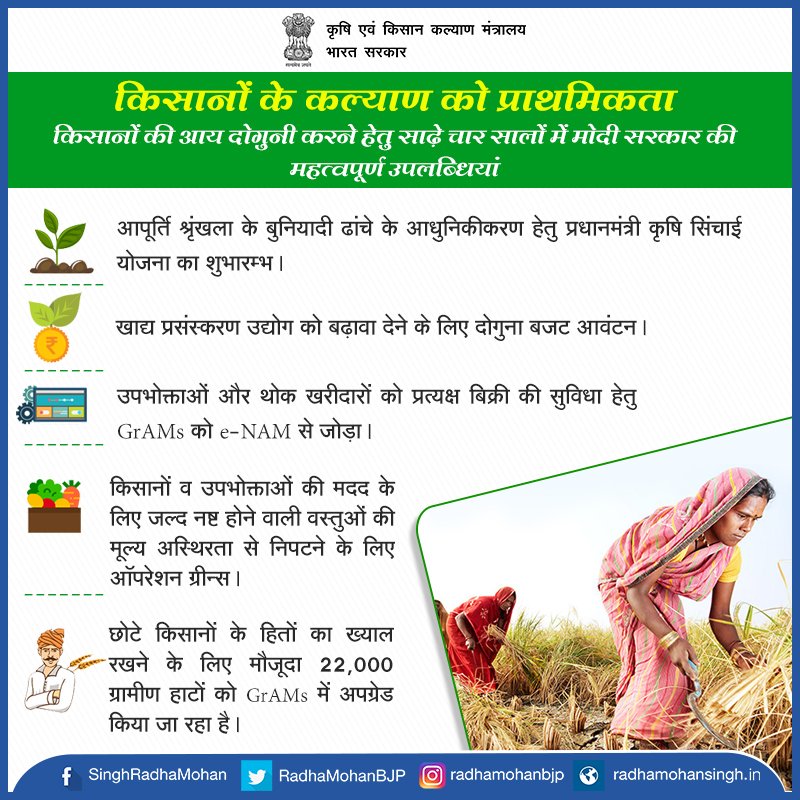 कृषि एवं किसान कल्याण मंत्रालय
भारत सरकार

किसानों के कल्याण को प्राथमिकता

किसानों की आय दोगुनी करने हेतु साढ़े चार सालों में मोदी सरकार की महत्वपूर्ण उपलब्धियां

आपूर्ति श्रृंखला के बुनियादी ढांचे के आधुनिकीकरण हेतु प्रधानमंत्री कृषि सिंचाई योजना का शुभारम्भ।

खाद्य प्रसंस्करण उद्योग को बढ़ावा देने के लिए दोगुना बजट आवंटन।

उपभोक्ताओं और थोक खरीदारों को प्रत्यक्ष बिक्री की सुविधा हेतु GrAMs को e-NAM से जोड़ा।

किसानों व उपभोक्ताओं की मदद के लिए जल्द नष्ट होने वाली वस्तुओं की मूल्य अस्थिरता से निपटने के लिए ऑपरेशन ग्रीन्स।

छोटे किसानों के हितों का ख्याल रखने के लिए मौजूदा 22,000 ग्रामीण हाटों को GrAMs में अपग्रेड किया जा रहा है।

SinghRadhaMohan RadhaMohanBJP radhamohanbjp radhamohansingh.in